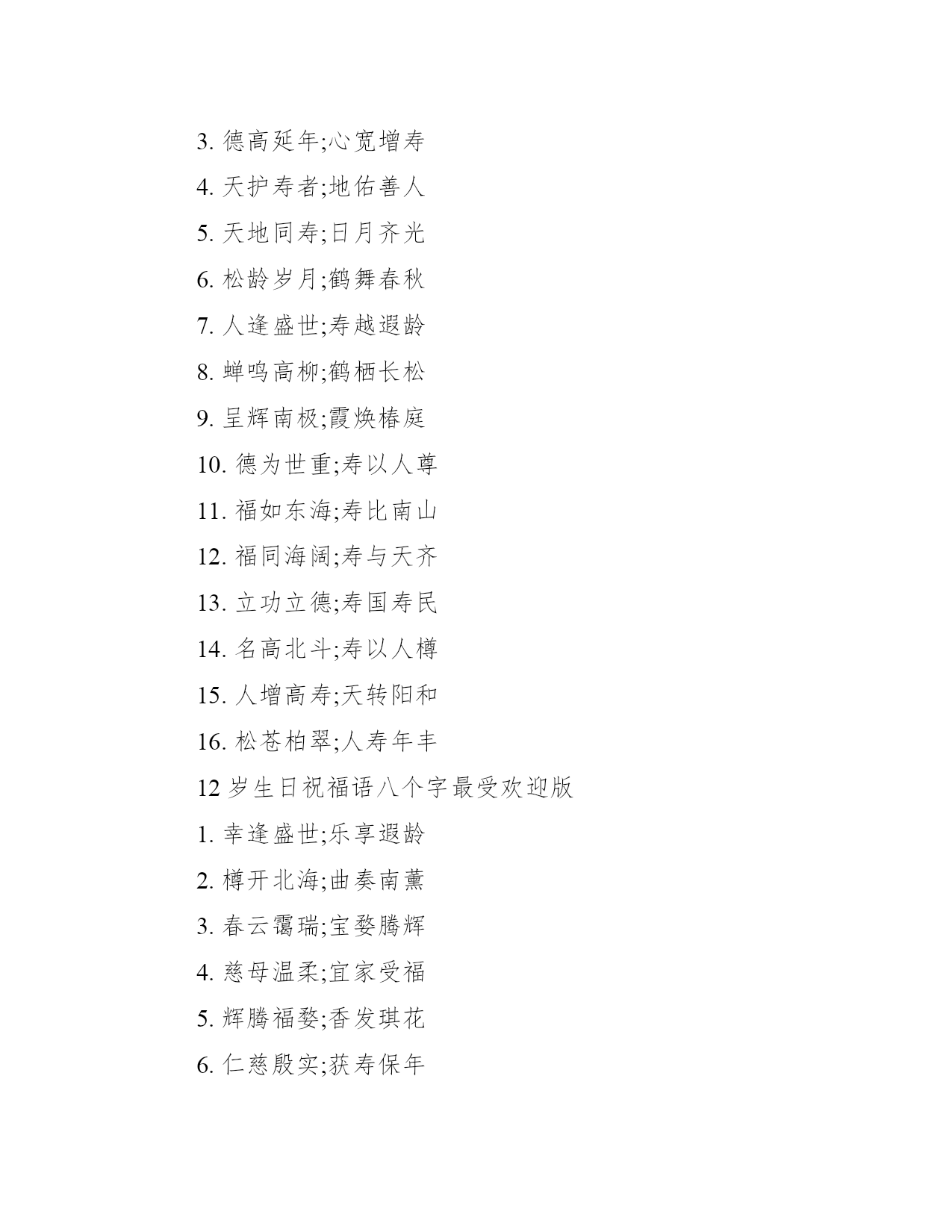 3. 德高延年;心宽增寿

4. 天护寿者;地佑善人

5. 天地同寿;日月齐光

6. 松龄岁月;鹤舞春秋

7. 人逢盛世;寿越遐龄

8. 蝉鸣高柳;鹤栖长松

9. 呈辉南极;霞焕椿庭

10. 德为世重;寿以人尊

11. 福如东海;寿比南山

12. 福同海阔;寿与天齐

13. 立功立德;寿国寿民

14. 名高北斗;寿以人樽

15. 人增高寿;天转阳和

16. 松苍柏翠;人寿年丰

12 岁生日祝福语八个字最受欢迎版

1. 幸逢盛世;乐享遐龄

2. 樽开北海;曲奏南薰

3. 春云霭瑞;宝婺腾辉

4. 慈母温柔;宜家受福

5. 辉腾福婺;香发琪花

6. 仁慈殷实;获寿保年